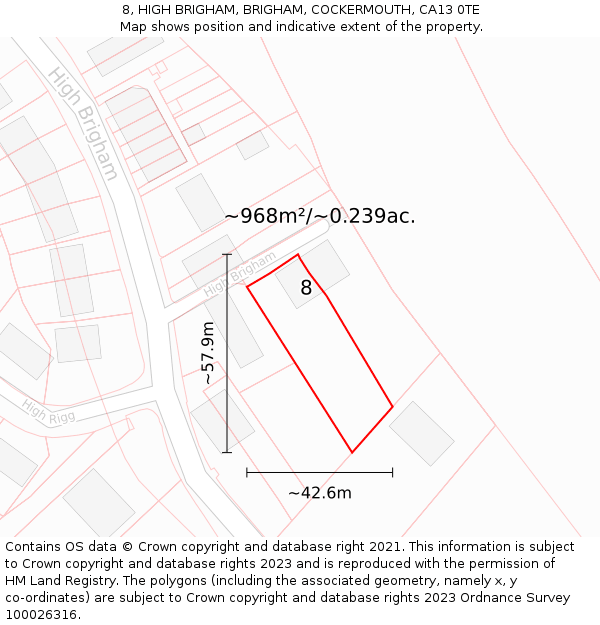 8, HIGH BRIGHAM, BRIGHAM, COCKERMOUTH, CA13 0TE
Map shows position and indicative extent of the property.

High Brigham

~968m²/~0.239ac.

High Brigham

8

~57.9m

High Rigg

~42.6m

Contains OS data © Crown copyright and database right 2021. This information is subject to Crown copyright and database rights 2023 and is reproduced with the permission of HM Land Registry. The polygons (including the associated geometry, namely x, y co-ordinates) are subject to Crown copyright and database rights 2023 Ordnance Survey 100026316.